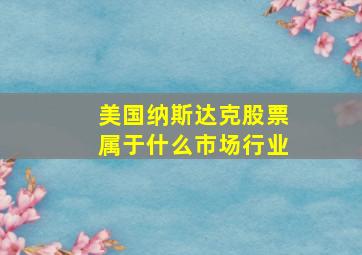 美国纳斯达克股票属于什么市场行业